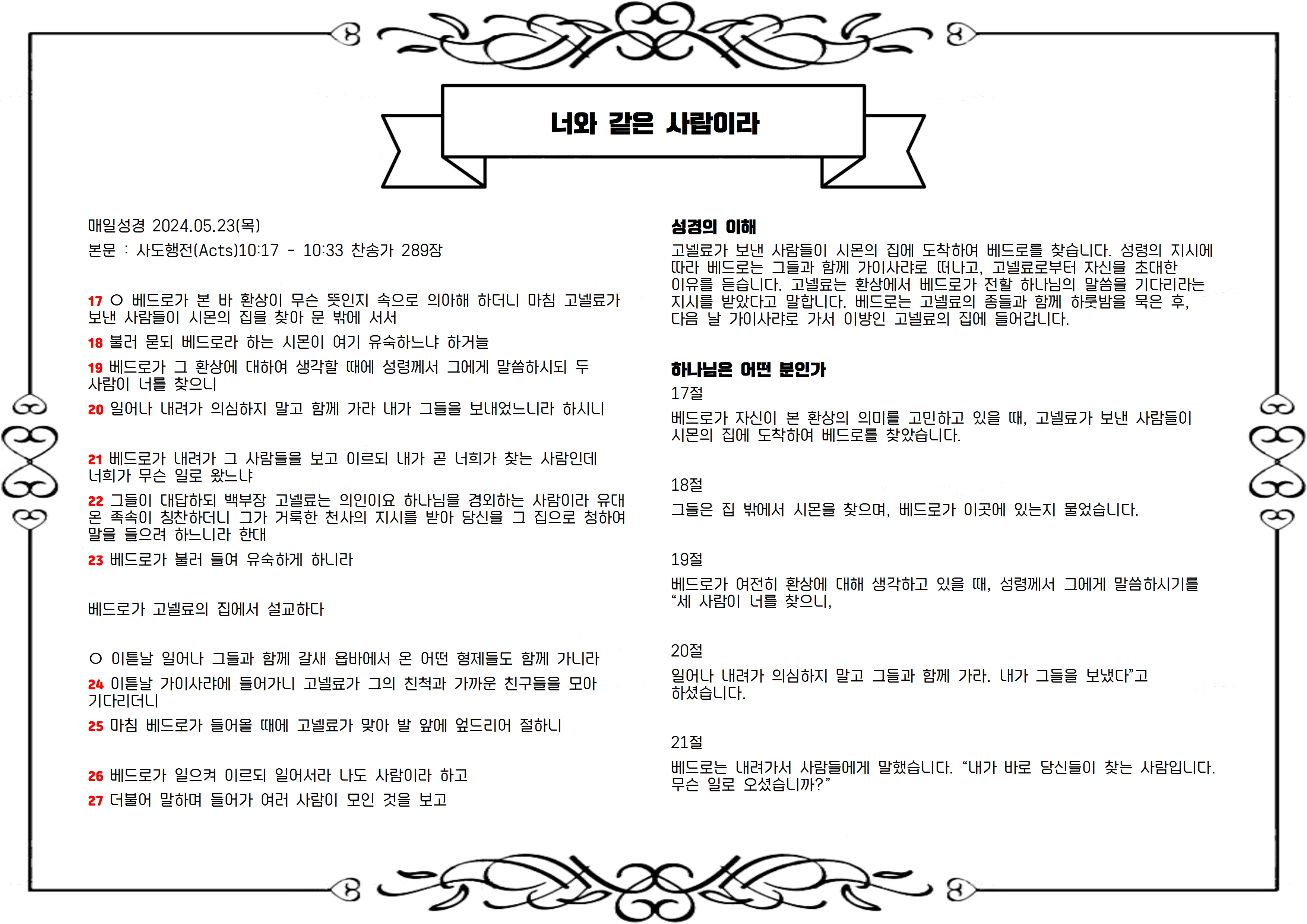 너와 같은 사람이라

매일성경 2024.05.23(목)

본문 : 사도행전(Acts)10:17 - 10:33 찬송가 289장

17 ○ 베드로가 본 바 환상이 무슨 뜻인지 속으로 의아해 하더니 마침 고넬료가 보낸 사람들이 시몬의 집을 찾아 문 밖에 서서

18 불러 묻되 베드로라 하는 시몬이 여기 유숙하느냐 하거늘

19 베드로가 그 환상에 대하여 생각할 때에 성령께서 그에게 말씀하시되 두 사람이 너를 찾으니

20 일어나 내려가 의심하지 말고 함께 가라 내가 그들을 보내었느니라 하시니

21 베드로가 내려가 그 사람들을 보고 이르되 내가 곧 너희가 찾는 사람인데 너희가 무슨 일로 왔느냐

22 그들이 대답하되 백부장 고넬료는 의인이요 하나님을 경외하는 사람이라 유대 온 족속이 칭찬하더니 그가 거룩한 천사의 지시를 받아 당신을 그 집으로 청하여 말을 들으려 하느니라 한대

23 베드로가 불러 들여 유숙하게 하니라

베드로가 고넬료의 집에서 설교하다

○ 이튿날 일어나 그들과 함께 갈새 욥바에서 온 어떤 형제들도 함께 가니라

24 이튿날 가이사랴에 들어가니 고넬료가 그의 친척과 가까운 친구들을 모아 기다리더니

25 마침 베드로가 들어올 때에 고넬료가 맞아 발 앞에 엎드리어 절하니

26 베드로가 일으켜 이르되 일어서라 나도 사람이라 하고

27 더불어 말하며 들어가 여러 사람이 모인 것을 보고

성경의 이해

고넬료가 보낸 사람들이 시몬의 집에 도착하여 베드로를 찾습니다. 성령의 지시에 따라 베드로는 그들과 함께 가이사랴로 떠나고, 고넬료로부터 자신을 초대한 이유를 듣습니다. 고넬료는 환상에서 베드로가 전할 하나님의 말씀을 기다리라는 지시를 받았다고 말합니다. 베드로는 고넬료의 종들과 함께 하룻밤을 묵은 후, 다음 날 가이사랴로 가서 이방인 고넬료의 집에 들어갑니다.

하나님은 어떤 분인가

17절

베드로가 자신이 본 환상의 의미를 고민하고 있을 때, 고넬료가 보낸 사람들이 시몬의 집에 도착하여 베드로를 찾았습니다.

18절

그들은 집 밖에서 시몬을 찾으며, 베드로가 이곳에 있는지 물었습니다.

19절

베드로가 여전히 환상에 대해 생각하고 있을 때, 성령께서 그에게 말씀하시기를 “세 사람이 너를 찾으니,

20절

일어나 내려가 의심하지 말고 그들과 함께 가라. 내가 그들을 보냈다”고 하셨습니다.

21절

베드로는 내려가서 사람들에게 말했습니다. “내가 바로 당신들이 찾는 사람입니다. 무슨 일로 오셨습니까?”